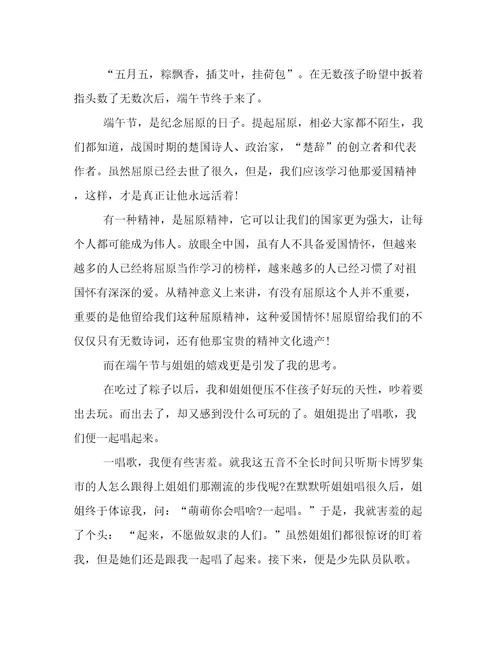 “五月五，粽飘香，插艾叶，挂荷包”。在无数孩子盼望中扳着指头数了无数次后，端午节终于来了。

端午节，是纪念屈原的日子。提起屈原，相必大家都不陌生，我们都知道，战国时期的楚国诗人、政治家，“楚辞”的创立者和代表作者。虽然屈原已经去世了很久，但是，我们应该学习他那爱国精神，这样，才是真正让他永远活着!

有一种精神，是屈原精神，它可以让我们的国家更为强大，让每个人都可能成为伟人。放眼全中国，虽有人不具备爱国情怀，但越来越多的人已经将屈原当作学习的榜样，越来越多的人已经习惯了对祖国怀有深深的爱。从精神意义上来讲，有没有屈原这个人并不重要，重要的是他留给我们这种屈原精神，这种爱国情怀!屈原留给我们的不仅仅只有无数诗词，还有他那宝贵的精神文化遗产!

而在端午节与姐姐的嬉戏更是引发了我的思考。

在吃过了粽子以后，我和姐姐便压不住孩子好玩的天性，吵着要出去玩。而出去了，却又感到没什么可玩的了。姐姐提出了唱歌，我们便一起唱起来。

一唱歌，我便有些害羞。就我这五音不全长时间只听斯卡博罗集市的人怎么跟得上姐姐们那潮流的步伐呢?在默默听姐姐唱很久后，姐姐终于体谅我，问：“萌萌你会唱啥?一起唱。”于是，我就害羞的起了个头：“起来，不愿做奴隶的人们。”虽然姐姐们都很惊讶的盯着我，但是她们还是跟我一起唱了起来。接下来，便是少先队员队歌。